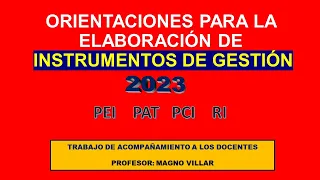 ORIENTACIONES PARA LA ELABORACIÓN DE
INSTRUMENTOS DE GESTIÓN
2023

PEI PAT PCI RI

TRABAJO DE ACOMPAÑAMIENTO A LOS DOCENTES
PROFESOR: MAGNO VILLAR